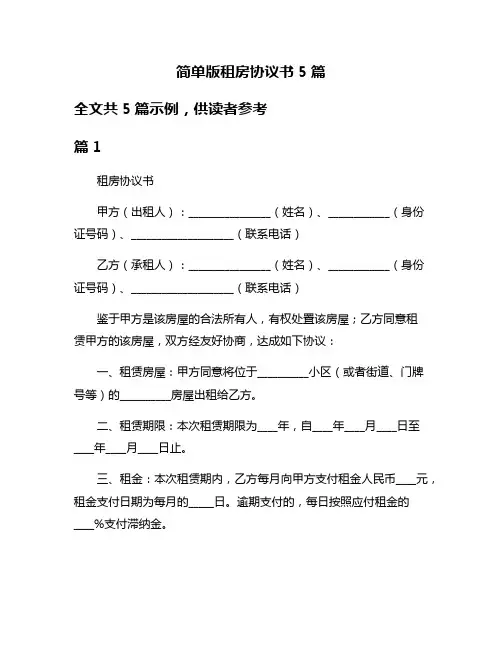 简单版租房协议书 5 篇

全文共 5 篇示例，供读者参考

篇 1

租房协议书

甲方（出租人）：________________（姓名）、____________（身份证号码）、____________________（联系电话）

乙方（承租人）：________________（姓名）、____________（身份证号码）、____________________（联系电话）

鉴于甲方是该房屋的合法所有人，有权处置该房屋；乙方同意租赁甲方的该房屋，双方经友好协商，达成如下协议：

一、租赁房屋：甲方同意将位于__________小区（或者街道、门牌号等）的__________房屋出租给乙方。

二、租赁期限：本次租赁期限为____年，自____年____月____日至____年____月____日止。

三、租金：本次租赁期内，乙方每月向甲方支付租金人民币____元，租金支付日期为每月的_____日。逾期支付的，每日按照应付租金的____%支付滞纳金。